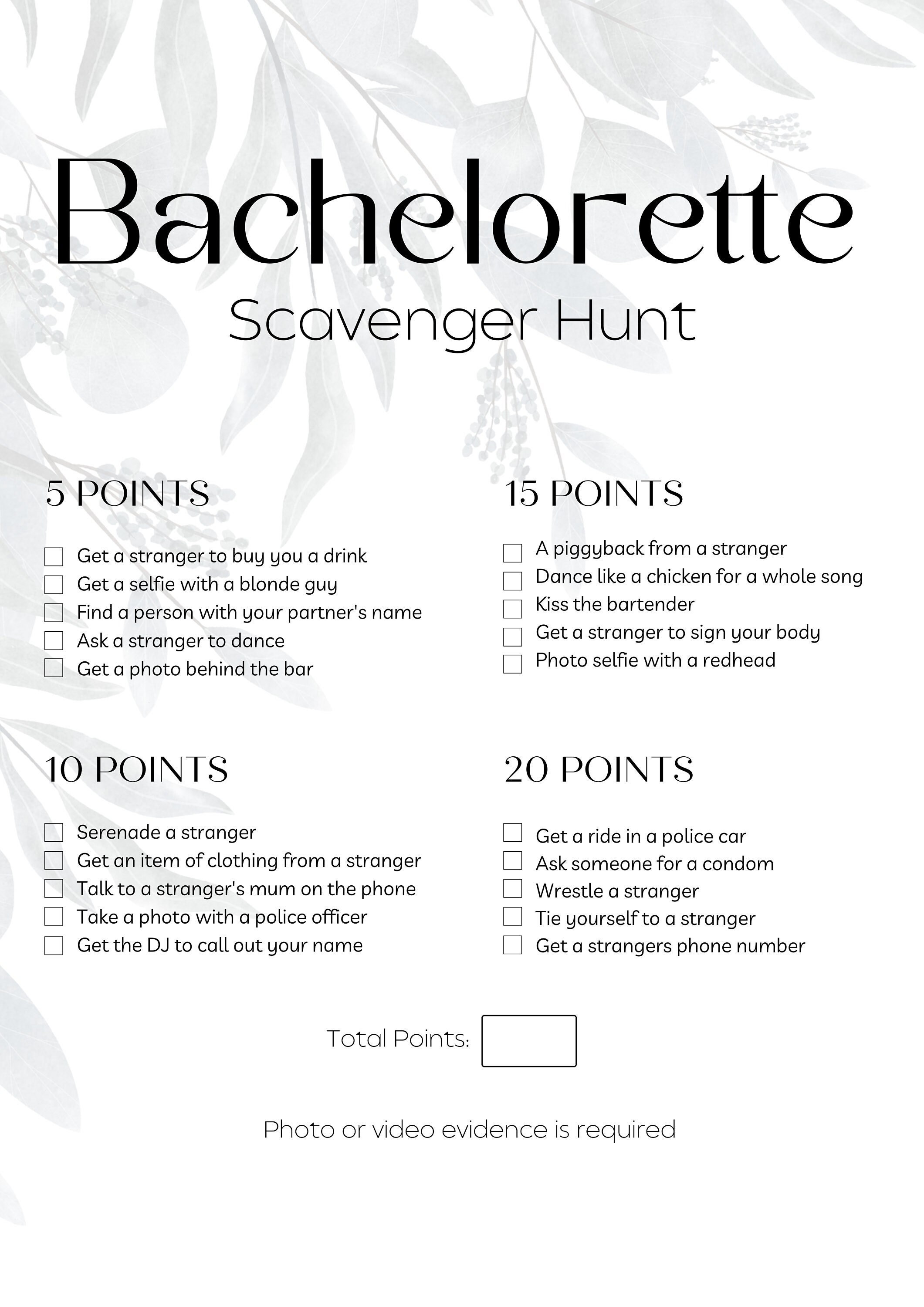 Bachelorette
Scavenger Hunt

5 POINTS

☐ Get a stranger to buy you a drink
☐ Get a selfie with a blonde guy
☐ Find a person with your partner's name
☐ Ask a stranger to dance
☐ Get a photo behind the bar

10 POINTS

☐ Serenade a stranger
☐ Get an item of clothing from a stranger
☐ Talk to a stranger's mum on the phone
☐ Take a photo with a police officer
☐ Get the DJ to call out your name

15 POINTS

☐ A piggyback from a stranger
☐ Dance like a chicken for a whole song
☐ Kiss the bartender
☐ Get a stranger to sign your body
☐ Photo selfie with a redhead

20 POINTS

☐ Get a ride in a police car
☐ Ask someone for a condom
☐ Wrestle a stranger
☐ Tie yourself to a stranger
☐ Get a strangers phone number

Total Points:

Photo or video evidence is required